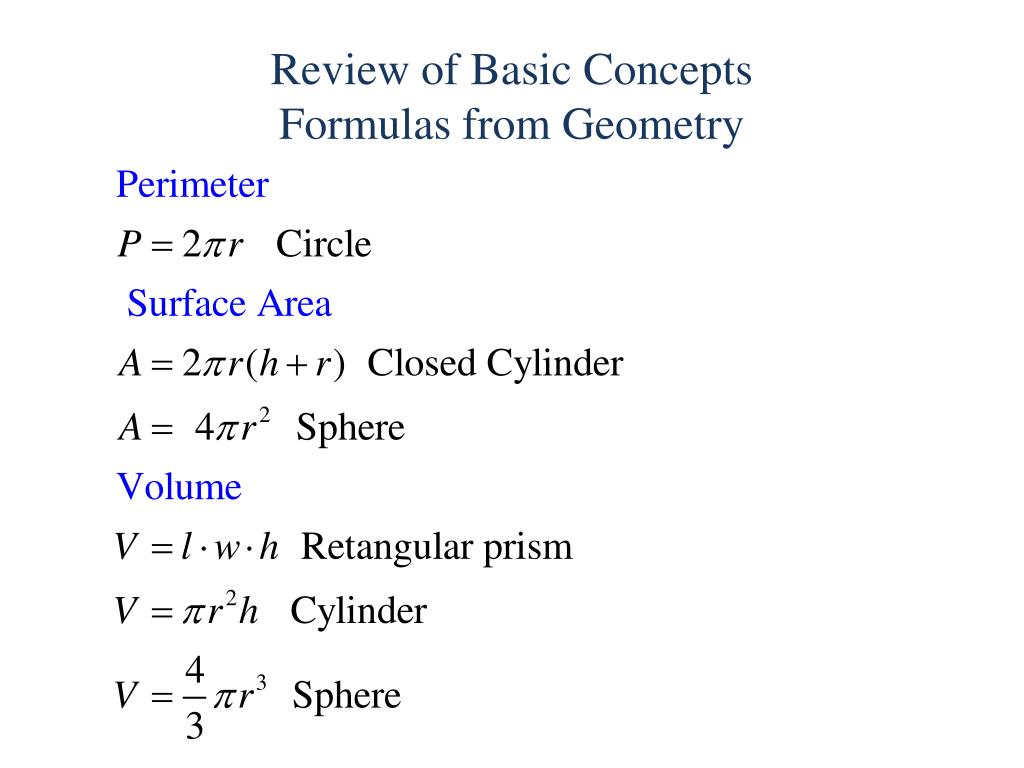 Review of Basic Concepts
Formulas from Geometry

Perimeter

$P = 2\pi r$ Circle

Surface Area

$A = 2\pi r(h + r)$ Closed Cylinder

$A = 4\pi r^2$ Sphere

Volume

$V = l \cdot w \cdot h$ Retangular prism

$V = \pi r^2 h$ Cylinder

$V = \frac{4}{3}\pi r^3$ Sphere